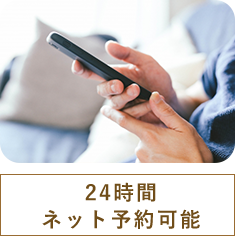 24時間
ネット予約可能